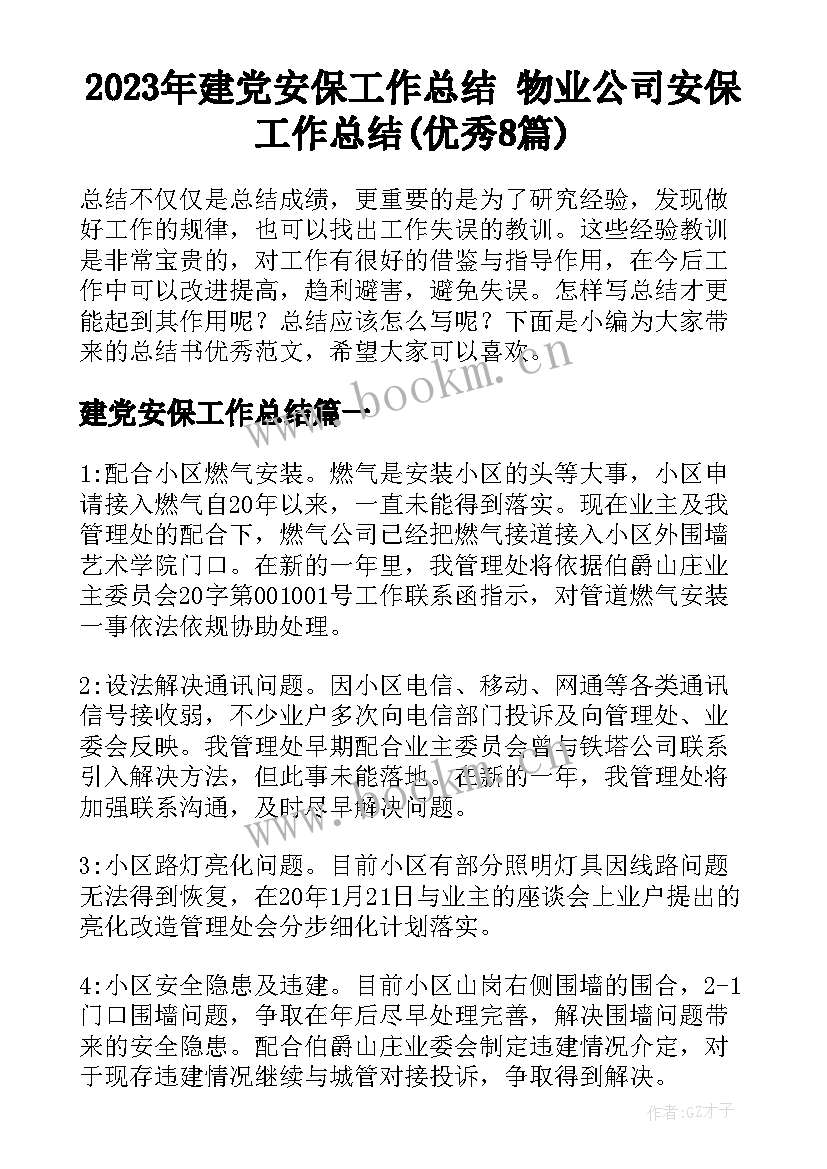 2023年建党安保工作总结 物业公司安保工作总结(优秀8篇)

总结不仅仅是总结成绩，更重要的是为了研究经验，发现做好工作的规律，也可以找出工作失误的教训。这些经验教训是非常宝贵的，对工作有很好的借鉴与指导作用，在今后工作中可以改进提高，趋利避害，避免失误。怎样写总结才更能起到其作用呢？总结应该怎么写呢？下面是小编为大家带来的总结书优秀范文，希望大家可以喜欢。

www.bookm.com

建党安保工作总结篇一

1:配合小区燃气安装。燃气是安装小区的头等大事，小区申请接入燃气自20年以来，一直未能得到落实。现在业主及我管理处的配合下，燃气公司已经把燃气接道接入小区外围墙艺术学院门口。在新的一年里，我管理处将依据伯爵山庄业主委员会20字第001001号工作联系函指示，对管道燃气安装一事依法依规协助处理。

2:设法解决通讯问题。因小区电信、移动、网通等各类通讯信号接收弱，不少业户多次向电信部门投诉及向管理处、业委会反映。我管理处早期配合业主委员会曾与铁塔公司联系引入解决方法，但此事未能落地。在新的一年，我管理处将加强联系沟通，及时尽早解决问题。

3:小区路灯亮化问题。目前小区有部分照明灯具因线路问题无法得到恢复，在20年1月21日与业主的座谈会上业户提出的亮化改造管理处会分步细化计划落实。

4:小区安全隐患及违建。目前小区山岗右侧围墙的围合，2-1门口围墙问题，争取在年后尽早处理完善，解决围墙问题带来的安全隐患。配合伯爵山庄业委会制定违建情况介定，对于现存违建情况继续与城管对接投诉，争取得到解决。

作者:GZ才子